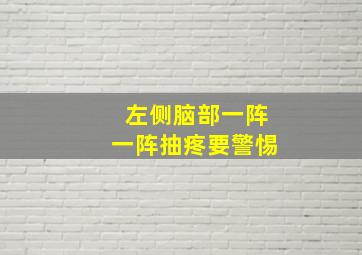 左侧脑部一阵
一阵抽疼要警惕